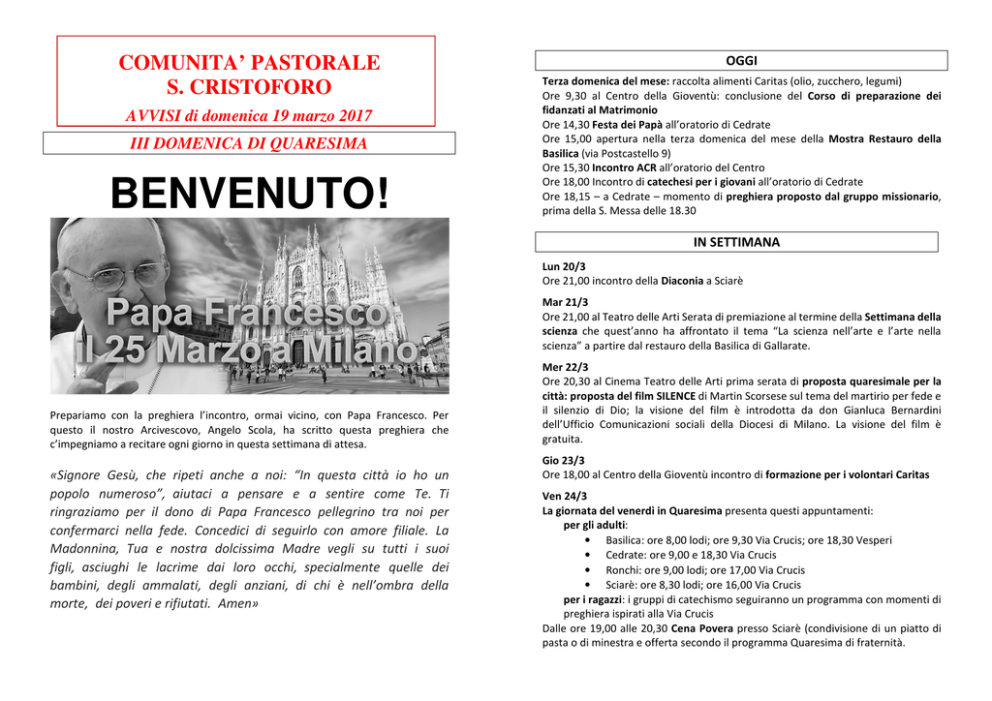 COMUNITA' PASTORALE
S. CRISTOFORO

AVVISI di domenica 19 marzo 2017

III DOMENICA DI QUARESIMA

BENVENUTO!

Papa Francesco
il 25 Marzo a Milano

Prepariamo con la preghiera l'incontro, ormai vicino, con Papa Francesco. Per questo il nostro Arcivescovo, Angelo Scola, ha scritto questa preghiera che c'impegniamo a recitare ogni giorno in questa settimana di attesa.

«Signore Gesù, che ripeti anche a noi: "In questa città io ho un popolo numeroso", aiutaci a pensare e a sentire come Te. Ti ringraziamo per il dono di Papa Francesco pellegrino tra noi per confermarci nella fede. Concedici di seguirlo con amore filiale. La Madonnina, Tua e nostra dolcissima Madre vegli su tutti i suoi figli, asciughi le lacrime dai loro occhi, specialmente quelle dei bambini, degli ammalati, degli anziani, di chi è nell'ombra della morte, dei poveri e rifiutati. Amen»

OGGI

Terza domenica del mese: raccolta alimenti Caritas (olio, zucchero, legumi)
Ore 9,30 al Centro della Gioventù: conclusione del Corso di preparazione dei fidanzati al Matrimonio
Ore 14,30 Festa dei Papà all'oratorio di Cedrate
Ore 15,00 apertura nella terza domenica del mese della Mostra Restauro della Basilica (via Postcastello 9)
Ore 15,30 Incontro ACR all'oratorio del Centro
Ore 18,00 Incontro di catechesi per i giovani all'oratorio di Cedrate
Ore 18,15 – a Cedrate – momento di preghiera proposto dal gruppo missionario, prima della S. Messa delle 18.30

IN SETTIMANA

Lun 20/3
Ore 21,00 incontro della Diaconia a Sciarè

Mar 21/3
Ore 21,00 al Teatro delle Arti Serata di premiazione al termine della Settimana della scienza che quest'anno ha affrontato il tema "La scienza nell'arte e l'arte nella scienza" a partire dal restauro della Basilica di Gallarate.

Mer 22/3
Ore 20,30 al Cinema Teatro delle Arti prima serata di proposta quaresimale per la città: proposta del film SILENCE di Martin Scorsese sul tema del martirio per fede e il silenzio di Dio; la visione del film è introdotta da don Gianluca Bernardini dell'Ufficio Comunicazioni sociali della Diocesi di Milano. La visione del film è gratuita.

Gio 23/3
Ore 18,00 al Centro della Gioventù incontro di formazione per i volontari Caritas

Ven 24/3
La giornata del venerdì in Quaresima presenta questi appuntamenti:
per gli adulti:
• Basilica: ore 8,00 lodi; ore 9,30 Via Crucis; ore 18,30 Vesperi
• Cedrate: ore 9,00 e 18,30 Via Crucis
• Ronchi: ore 9,00 lodi; ore 17,00 Via Crucis
• Sciarè: ore 8,30 lodi; ore 16,00 Via Crucis
per i ragazzi: i gruppi di catechismo seguiranno un programma con momenti di preghiera ispirati alla Via Crucis
Dalle ore 19,00 alle 20,30 Cena Povera presso Sciarè (condivisione di un piatto di pasta o di minestra e offerta secondo il programma Quaresima di fraternità.